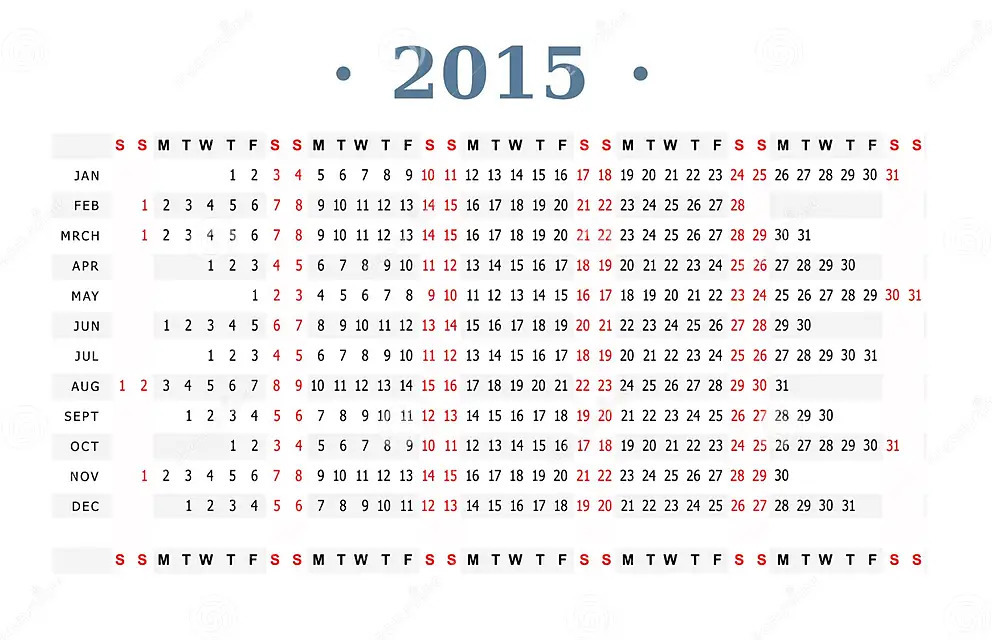 · 2015 ·

| | S | S | M | T | W | T | F | S | S | M | T | W | T | F | S | S | M | T | W | T | F | S | S | M | T | W | T | F | S | S | M | T | W | T | F | S | S |
|---|---|---|---|---|---|---|---|---|---|---|---|---|---|---|---|---|---|---|---|---|---|---|---|---|---|---|---|---|---|---|---|---|---|---|---|---|---|
| JAN | | | | | | 1 | 2 | 3 | 4 | 5 | 6 | 7 | 8 | 9 | 10 | 11 | 12 | 13 | 14 | 15 | 16 | 17 | 18 | 19 | 20 | 21 | 22 | 23 | 24 | 25 | 26 | 27 | 28 | 29 | 30 | 31 | |
| FEB | | 1 | 2 | 3 | 4 | 5 | 6 | 7 | 8 | 9 | 10 | 11 | 12 | 13 | 14 | 15 | 16 | 17 | 18 | 19 | 20 | 21 | 22 | 23 | 24 | 25 | 26 | 27 | 28 | | | | | | | | |
| MRCH | | 1 | 2 | 3 | 4 | 5 | 6 | 7 | 8 | 9 | 10 | 11 | 12 | 13 | 14 | 15 | 16 | 17 | 18 | 19 | 20 | 21 | 22 | 23 | 24 | 25 | 26 | 27 | 28 | 29 | 30 | 31 | | | | | |
| APR | | | | | 1 | 2 | 3 | 4 | 5 | 6 | 7 | 8 | 9 | 10 | 11 | 12 | 13 | 14 | 15 | 16 | 17 | 18 | 19 | 20 | 21 | 22 | 23 | 24 | 25 | 26 | 27 | 28 | 29 | 30 | | | |
| MAY | | | | | | | 1 | 2 | 3 | 4 | 5 | 6 | 7 | 8 | 9 | 10 | 11 | 12 | 13 | 14 | 15 | 16 | 17 | 18 | 19 | 20 | 21 | 22 | 23 | 24 | 25 | 26 | 27 | 28 | 29 | 30 | 31 |
| JUN | | | 1 | 2 | 3 | 4 | 5 | 6 | 7 | 8 | 9 | 10 | 11 | 12 | 13 | 14 | 15 | 16 | 17 | 18 | 19 | 20 | 21 | 22 | 23 | 24 | 25 | 26 | 27 | 28 | 29 | 30 | | | | | |
| JUL | | | | | 1 | 2 | 3 | 4 | 5 | 6 | 7 | 8 | 9 | 10 | 11 | 12 | 13 | 14 | 15 | 16 | 17 | 18 | 19 | 20 | 21 | 22 | 23 | 24 | 25 | 26 | 27 | 28 | 29 | 30 | 31 | | |
| AUG | 1 | 2 | 3 | 4 | 5 | 6 | 7 | 8 | 9 | 10 | 11 | 12 | 13 | 14 | 15 | 16 | 17 | 18 | 19 | 20 | 21 | 22 | 23 | 24 | 25 | 26 | 27 | 28 | 29 | 30 | 31 | | | | | | |
| SEPT | | | | 1 | 2 | 3 | 4 | 5 | 6 | 7 | 8 | 9 | 10 | 11 | 12 | 13 | 14 | 15 | 16 | 17 | 18 | 19 | 20 | 21 | 22 | 23 | 24 | 25 | 26 | 27 | 28 | 29 | 30 | | | | |
| OCT | | | | | | 1 | 2 | 3 | 4 | 5 | 6 | 7 | 8 | 9 | 10 | 11 | 12 | 13 | 14 | 15 | 16 | 17 | 18 | 19 | 20 | 21 | 22 | 23 | 24 | 25 | 26 | 27 | 28 | 29 | 30 | 31 | |
| NOV | | 1 | 2 | 3 | 4 | 5 | 6 | 7 | 8 | 9 | 10 | 11 | 12 | 13 | 14 | 15 | 16 | 17 | 18 | 19 | 20 | 21 | 22 | 23 | 24 | 25 | 26 | 27 | 28 | 29 | 30 | | | | | | |
| DEC | | | | 1 | 2 | 3 | 4 | 5 | 6 | 7 | 8 | 9 | 10 | 11 | 12 | 13 | 14 | 15 | 16 | 17 | 18 | 19 | 20 | 21 | 22 | 23 | 24 | 25 | 26 | 27 | 28 | 29 | 30 | 31 | | | |
| | S | S | M | T | W | T | F | S | S | M | T | W | T | F | S | S | M | T | W | T | F | S | S | M | T | W | T | F | S | S | M | T | W | T | F | S | S |